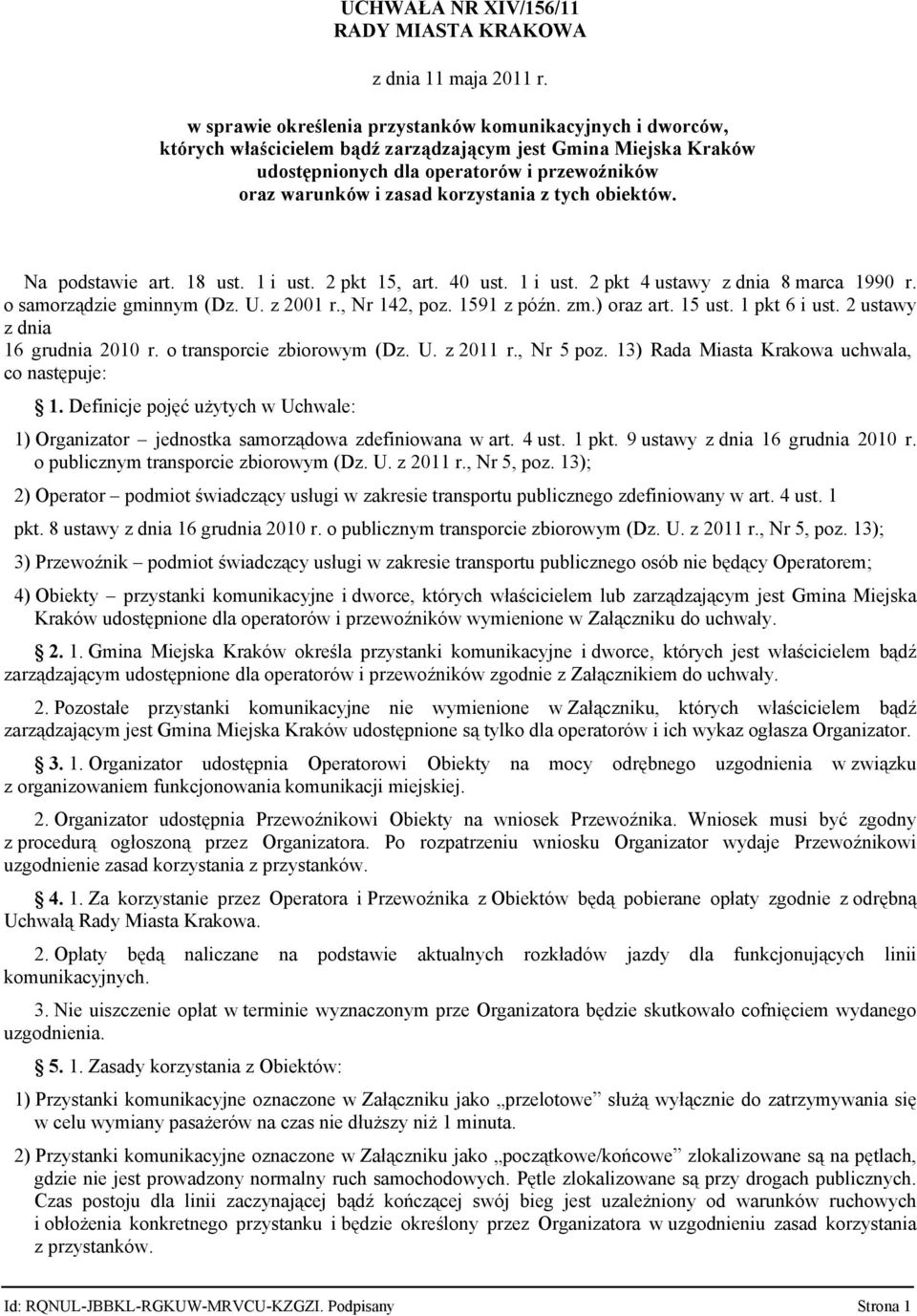 UCHWAŁA NR XIV/156/11
RADY MIASTA KRAKOWA

z dnia 11 maja 2011 r.

w sprawie określenia przystanków komunikacyjnych i dworców, których właścicielem bądź zarządzającym jest Gmina Miejska Kraków udostępnionych dla operatorów i przewoźników oraz warunków i zasad korzystania z tych obiektów.

Na podstawie art. 18 ust. 1 i ust. 2 pkt 15, art. 40 ust. 1 i ust. 2 pkt 4 ustawy z dnia 8 marca 1990 r. o samorządzie gminnym (Dz. U. z 2001 r., Nr 142, poz. 1591 z późn. zm.) oraz art. 15 ust. 1 pkt 6 i ust. 2 ustawy z dnia 16 grudnia 2010 r. o transporcie zbiorowym (Dz. U. z 2011 r., Nr 5 poz. 13) Rada Miasta Krakowa uchwala, co następuje:

1. Definicje pojęć użytych w Uchwale:

1) Organizator – jednostka samorządowa zdefiniowana w art. 4 ust. 1 pkt. 9 ustawy z dnia 16 grudnia 2010 r. o publicznym transporcie zbiorowym (Dz. U. z 2011 r., Nr 5, poz. 13);

2) Operator – podmiot świadczący usługi w zakresie transportu publicznego zdefiniowany w art. 4 ust. 1 pkt. 8 ustawy z dnia 16 grudnia 2010 r. o publicznym transporcie zbiorowym (Dz. U. z 2011 r., Nr 5, poz. 13);

3) Przewoźnik – podmiot świadczący usługi w zakresie transportu publicznego osób nie będący Operatorem;

4) Obiekty – przystanki komunikacyjne i dworce, których właścicielem lub zarządzającym jest Gmina Miejska Kraków udostępnione dla operatorów i przewoźników wymienione w Załączniku do uchwały.

2. 1. Gmina Miejska Kraków określa przystanki komunikacyjne i dworce, których jest właścicielem bądź zarządzającym udostępnione dla operatorów i przewoźników zgodnie z Załącznikiem do uchwały.

2. Pozostałe przystanki komunikacyjne nie wymienione w Załączniku, których właścicielem bądź zarządzającym jest Gmina Miejska Kraków udostępnione są tylko dla operatorów i ich wykaz ogłasza Organizator.

3. 1. Organizator udostępnia Operatorowi Obiekty na mocy odrębnego uzgodnienia w związku z organizowaniem funkcjonowania komunikacji miejskiej.

2. Organizator udostępnia Przewoźnikowi Obiekty na wniosek Przewoźnika. Wniosek musi być zgodny z procedurą ogłoszoną przez Organizatora. Po rozpatrzeniu wniosku Organizator wydaje Przewoźnikowi uzgodnienie zasad korzystania z przystanków.

4. 1. Za korzystanie przez Operatora i Przewoźnika z Obiektów będą pobierane opłaty zgodnie z odrębną Uchwałą Rady Miasta Krakowa.

2. Opłaty będą naliczane na podstawie aktualnych rozkładów jazdy dla funkcjonujących linii komunikacyjnych.

3. Nie uiszczenie opłat w terminie wyznaczonym prze Organizatora będzie skutkowało cofnięciem wydanego uzgodnienia.

5. 1. Zasady korzystania z Obiektów:

1) Przystanki komunikacyjne oznaczone w Załączniku jako „przelotowe” służą wyłącznie do zatrzymywania się w celu wymiany pasażerów na czas nie dłuższy niż 1 minuta.

2) Przystanki komunikacyjne oznaczone w Załączniku jako „początkowe/końcowe” zlokalizowane są na pętlach, gdzie nie jest prowadzony normalny ruch samochodowych. Pętle zlokalizowane są przy drogach publicznych. Czas postoju dla linii zaczynającej bądź kończącej swój bieg jest uzależniony od warunków ruchowych i obłożenia konkretnego przystanku i będzie określony przez Organizatora w uzgodnieniu zasad korzystania z przystanków.

Id: RQNUL-JBBKL-RGKUW-MRVCU-KZGZI. Podpisany Strona 1